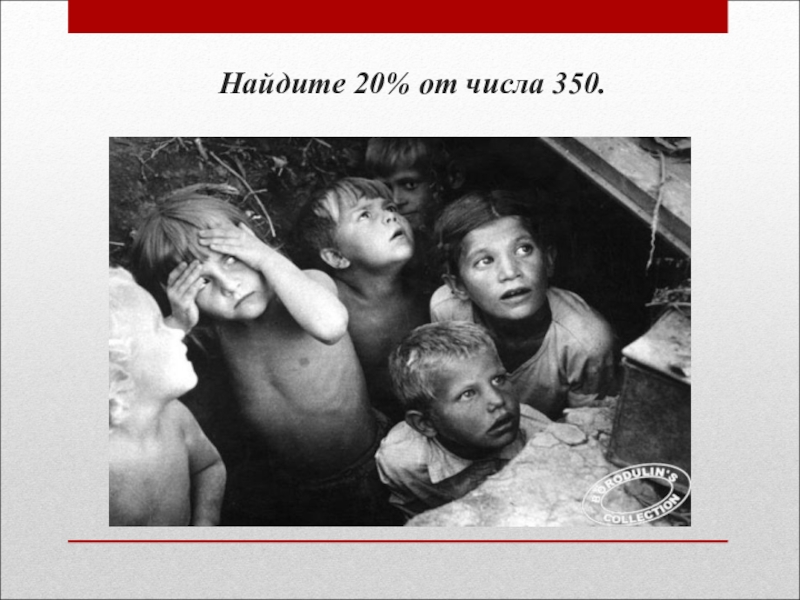 Найдите 20% от числа 350.

BORODULIN'S COLLECTION